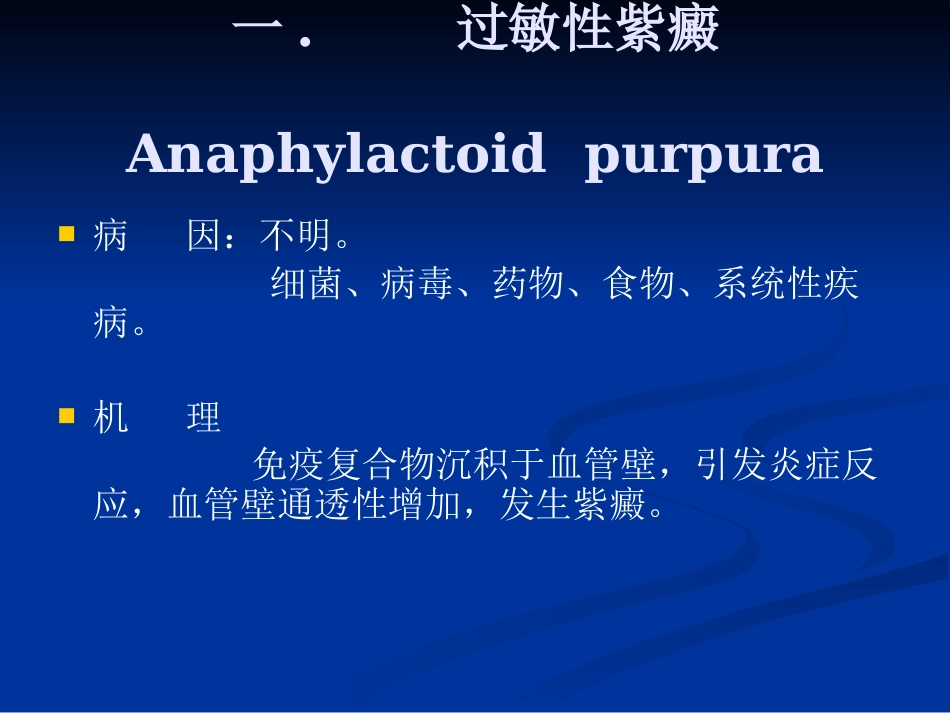 一． 过敏性紫癜

Anaphylactoid purpura

• 病 因：不明。
细菌、病毒、药物、食物、系统性疾病。

• 机 理
免疫复合物沉积于血管壁，引发炎症反应，血管壁通透性增加，发生紫癜。